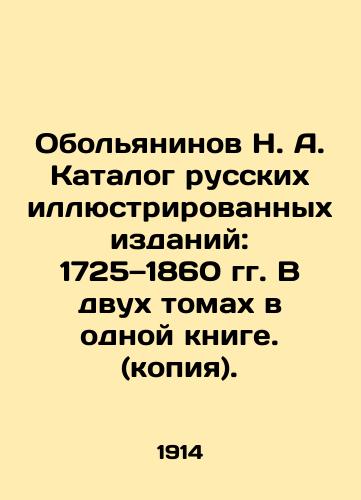 Обольянинов Н. А. Каталог русских иллюстрированных изданий: 1725–1860 гг. В двух томах в одной книге. (копия).

1914